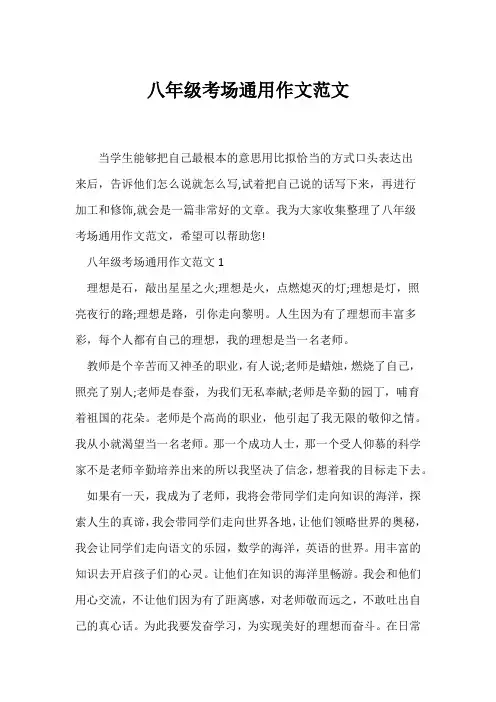 八年级考场通用作文范文

当学生能够把自己最根本的意思用比拟恰当的方式口头表达出来后，告诉他们怎么说就怎么写,试着把自己说的话写下来，再进行加工和修饰,就会是一篇非常好的文章。我为大家收集整理了八年级考场通用作文范文，希望可以帮助您!

八年级考场通用作文范文 1

理想是石，敲出星星之火;理想是火，点燃熄灭的灯;理想是灯，照亮夜行的路;理想是路，引你走向黎明。人生因为有了理想而丰富多彩，每个人都有自己的理想，我的理想是当一名老师。

教师是个辛苦而又神圣的职业，有人说;老师是蜡烛，燃烧了自己，照亮了别人;老师是春蚕，为我们无私奉献;老师是辛勤的园丁，哺育着祖国的花朵。老师是个高尚的职业，他引起了我无限的敬仰之情。我从小就渴望当一名老师。那一个成功人士，那一个受人仰慕的科学家不是老师辛勤培养出来的所以我坚决了信念，想着我的目标走下去。

如果有一天，我成为了老师，我将会带同学们走向知识的海洋，探索人生的真谛，我会带同学们走向世界各地，让他们领略世界的奥秘，我会让同学们走向语文的乐园，数学的海洋，英语的世界。用丰富的知识去开启孩子们的心灵。让他们在知识的海洋里畅游。我会和他们用心交流，不让他们因为有了距离感，对老师敬而远之，不敢吐出自己的真心话。为此我要发奋学习，为实现美好的理想而奋斗。在日常